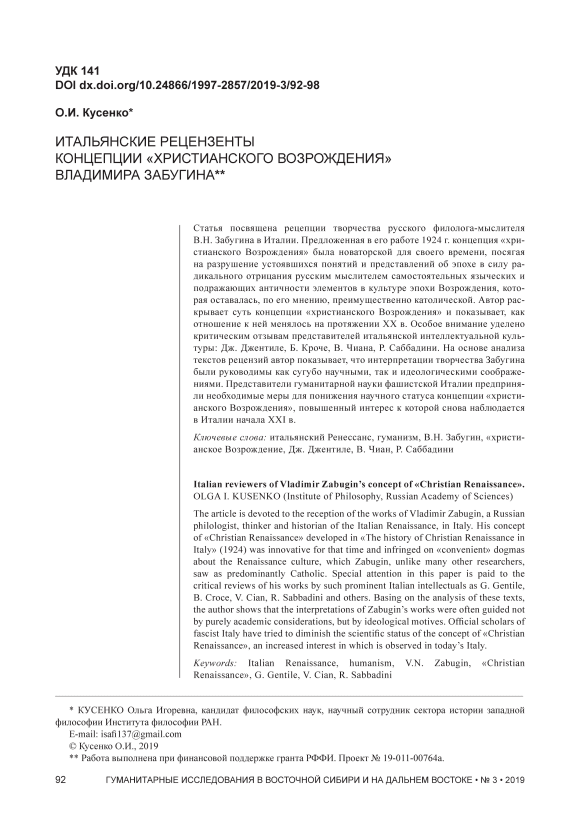 УДК 141
DOI dx.doi.org/10.24866/1997-2857/2019-3/92-98

О.И. Кусенко*

ИТАЛЬЯНСКИЕ РЕЦЕНЗЕНТЫ КОНЦЕПЦИИ «ХРИСТИАНСКОГО ВОЗРОЖДЕНИЯ» ВЛАДИМИРА ЗАБУГИНА**

Статья посвящена рецепции творчества русского филолога-мыслителя В.Н. Забугина в Италии. Предложенная в его работе 1924 г. концепция «христианского Возрождения» была новаторской для своего времени, посягая на разрушение устоявшихся понятий и представлений об эпохе в силу радикального отрицания русским мыслителем самостоятельных языческих и подражающих античности элементов в культуре эпохи Возрождения, которая оставалась, по его мнению, преимущественно католической. Автор раскрывает суть концепции «христианского Возрождения» и показывает, как отношение к ней менялось на протяжении XX в. Особое внимание уделено критическим отзывам представителей итальянской интеллектуальной культуры: Дж. Джентиле, Б. Кроче, В. Чиана, Р. Саббадини. На основе анализа текстов рецензий автор показывает, что интерпретации творчества Забугина были руководимы как сугубо научными, так и идеологическими соображениями. Представители гуманитарной науки фашистской Италии предприняли необходимые меры для понижения научного статуса концепции «христианского Возрождения», повышенный интерес к которой снова наблюдается в Италии начала XXI в.

Ключевые слова: итальянский Ренессанс, гуманизм, В.Н. Забугин, «христианское Возрождение, Дж. Джентиле, В. Чиан, Р. Саббадини

Italian reviewers of Vladimir Zabugin's concept of «Christian Renaissance». OLGA I. KUSENKO (Institute of Philosophy, Russian Academy of Sciences)

The article is devoted to the reception of the works of Vladimir Zabugin, a Russian philologist, thinker and historian of the Italian Renaissance, in Italy. His concept of «Christian Renaissance» developed in «The history of Christian Renaissance in Italy» (1924) was innovative for that time and infringed on «convenient» dogmas about the Renaissance culture, which Zabugin, unlike many other researchers, saw as predominantly Catholic. Special attention in this paper is paid to the critical reviews of his works by such prominent Italian intellectuals as G. Gentile, B. Croce, V. Cian, R. Sabbadini and others. Basing on the analysis of these texts, the author shows that the interpretations of Zabugin's works were often guided not by purely academic considerations, but by ideological motives. Official scholars of fascist Italy have tried to diminish the scientific status of the concept of «Christian Renaissance», an increased interest in which is observed in today's Italy.

Keywords: Italian Renaissance, humanism, V.N. Zabugin, «Christian Renaissance», G. Gentile, V. Cian, R. Sabbadini

* КУСЕНКО Ольга Игоревна, кандидат философских наук, научный сотрудник сектора истории западной философии Института философии РАН.
E-mail: isafi137@gmail.com
© Кусенко О.И., 2019
** Работа выполнена при финансовой поддержке гранта РФФИ. Проект № 19-011-00764а.

92 ГУМАНИТАРНЫЕ ИССЛЕДОВАНИЯ В ВОСТОЧНОЙ СИБИРИ И НА ДАЛЬНЕМ ВОСТОКЕ • № 3 • 2019